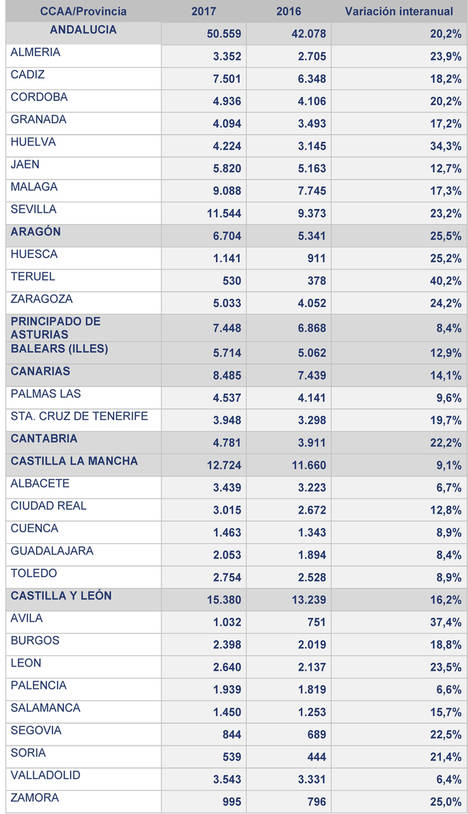 | CCAA/Provincia | 2017 | 2016 | Variación interanual |
|---|---|---|---|
| ANDALUCIA | 50.559 | 42.078 | 20,2% |
| ALMERIA | 3.352 | 2.705 | 23,9% |
| CADIZ | 7.501 | 6.348 | 18,2% |
| CORDOBA | 4.936 | 4.106 | 20,2% |
| GRANADA | 4.094 | 3.493 | 17,2% |
| HUELVA | 4.224 | 3.145 | 34,3% |
| JAEN | 5.820 | 5.163 | 12,7% |
| MALAGA | 9.088 | 7.745 | 17,3% |
| SEVILLA | 11.544 | 9.373 | 23,2% |
| ARAGÓN | 6.704 | 5.341 | 25,5% |
| HUESCA | 1.141 | 911 | 25,2% |
| TERUEL | 530 | 378 | 40,2% |
| ZARAGOZA | 5.033 | 4.052 | 24,2% |
| PRINCIPADO DE ASTURIAS | 7.448 | 6.868 | 8,4% |
| BALEARS (ILLES) | 5.714 | 5.062 | 12,9% |
| CANARIAS | 8.485 | 7.439 | 14,1% |
| PALMAS LAS | 4.537 | 4.141 | 9,6% |
| STA. CRUZ DE TENERIFE | 3.948 | 3.298 | 19,7% |
| CANTABRIA | 4.781 | 3.911 | 22,2% |
| CASTILLA LA MANCHA | 12.724 | 11.660 | 9,1% |
| ALBACETE | 3.439 | 3.223 | 6,7% |
| CIUDAD REAL | 3.015 | 2.672 | 12,8% |
| CUENCA | 1.463 | 1.343 | 8,9% |
| GUADALAJARA | 2.053 | 1.894 | 8,4% |
| TOLEDO | 2.754 | 2.528 | 8,9% |
| CASTILLA Y LEÓN | 15.380 | 13.239 | 16,2% |
| AVILA | 1.032 | 751 | 37,4% |
| BURGOS | 2.398 | 2.019 | 18,8% |
| LEON | 2.640 | 2.137 | 23,5% |
| PALENCIA | 1.939 | 1.819 | 6,6% |
| SALAMANCA | 1.450 | 1.253 | 15,7% |
| SEGOVIA | 844 | 689 | 22,5% |
| SORIA | 539 | 444 | 21,4% |
| VALLADOLID | 3.543 | 3.331 | 6,4% |
| ZAMORA | 995 | 796 | 25,0% |